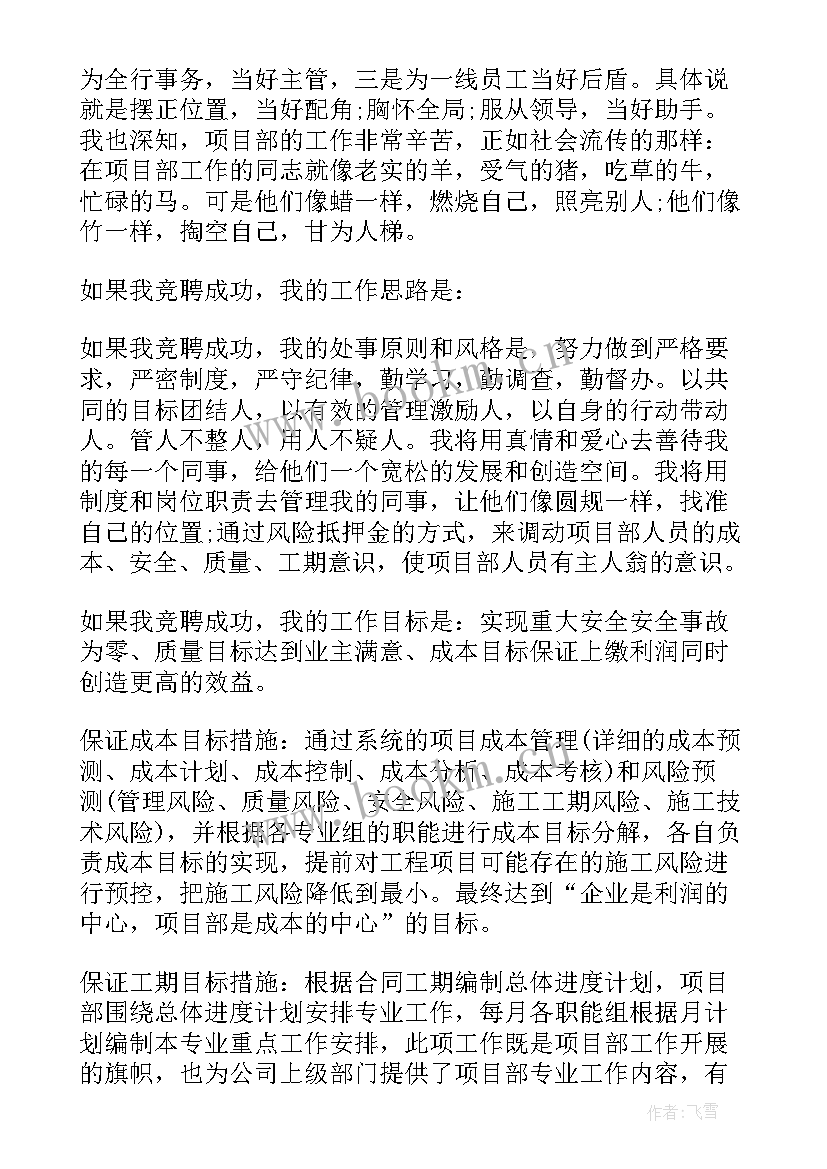 为全行事务，当好主管，三是为一线员工当好后盾。具体说就是摆正位置，当好配角;胸怀全局;服从领导，当好助手。我也深知，项目部的工作非常辛苦，正如社会流传的那样:在项目部工作的同志就像老实的羊，受气的猪，吃草的牛，忙碌的马。可是他们像蜡一样，燃烧自己，照亮别人;他们像竹一样，掏空自己，甘为人梯。

如果我竞聘成功，我的工作思路是:

如果我竞聘成功，我的处事原则和风格是，努力做到严格要求，严密制度，严守纪律，勤学习，勤调查，勤督办。以共同的目标团结人，以有效的管理激励人，以自身的行动带动人。管人不整人，用人不疑人。我将用真情和爱心去善待我的每一个同事，给他们一个宽松的发展和创造空间。我将用制度和岗位职责去管理我的同事，让他们像圆规一样，找准自己的位置;通过风险抵押金的方式，来调动项目部人员的成本、安全、质量、工期意识，使项目部人员有主人翁的意识。

如果我竞聘成功，我的工作目标是：实现重大安全安全事故为零、质量目标达到业主满意、成本目标保证上缴利润同时创造更高的效益。

保证成本目标措施：通过系统的项目成本管理(详细的成本预测、成本计划、成本控制、成本分析、成本考核)和风险预测(管理风险、质量风险、安全风险、施工工期风险、施工技术风险)，并根据各专业组的职能进行成本目标分解，各自负责成本目标的实现，提前对工程项目可能存在的施工风险进行预控，把施工风险降低到最小。最终达到“企业是利润的中心，项目部是成本的中心”的目标。

保证工期目标措施：根据合同工期编制总体进度计划，项目部围绕总体进度计划安排专业工作，每月各职能组根据月计划编制本专业重点工作安排，此项工作既是项目部工作开展的旗帜，也为公司上级部门提供了项目部专业工作内容，有

作者：飞雪